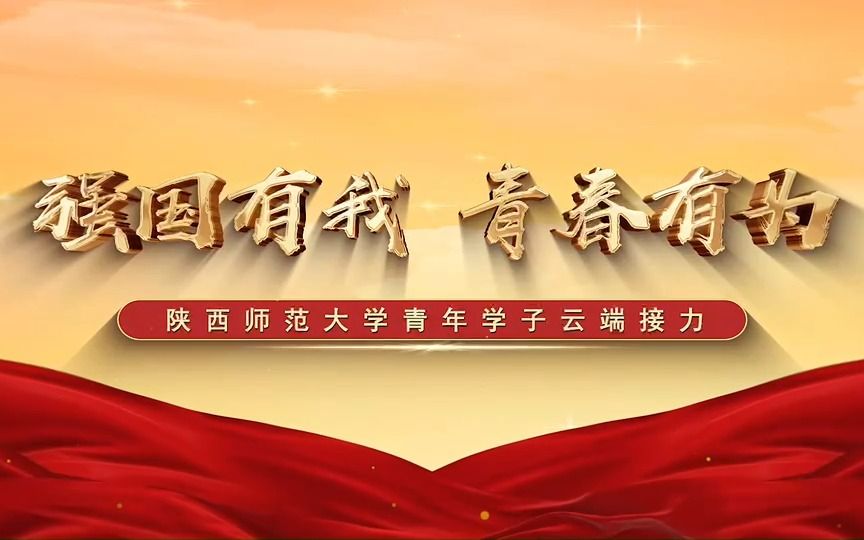 强国有我 青春有为

陕西师范大学青年学子云端接力